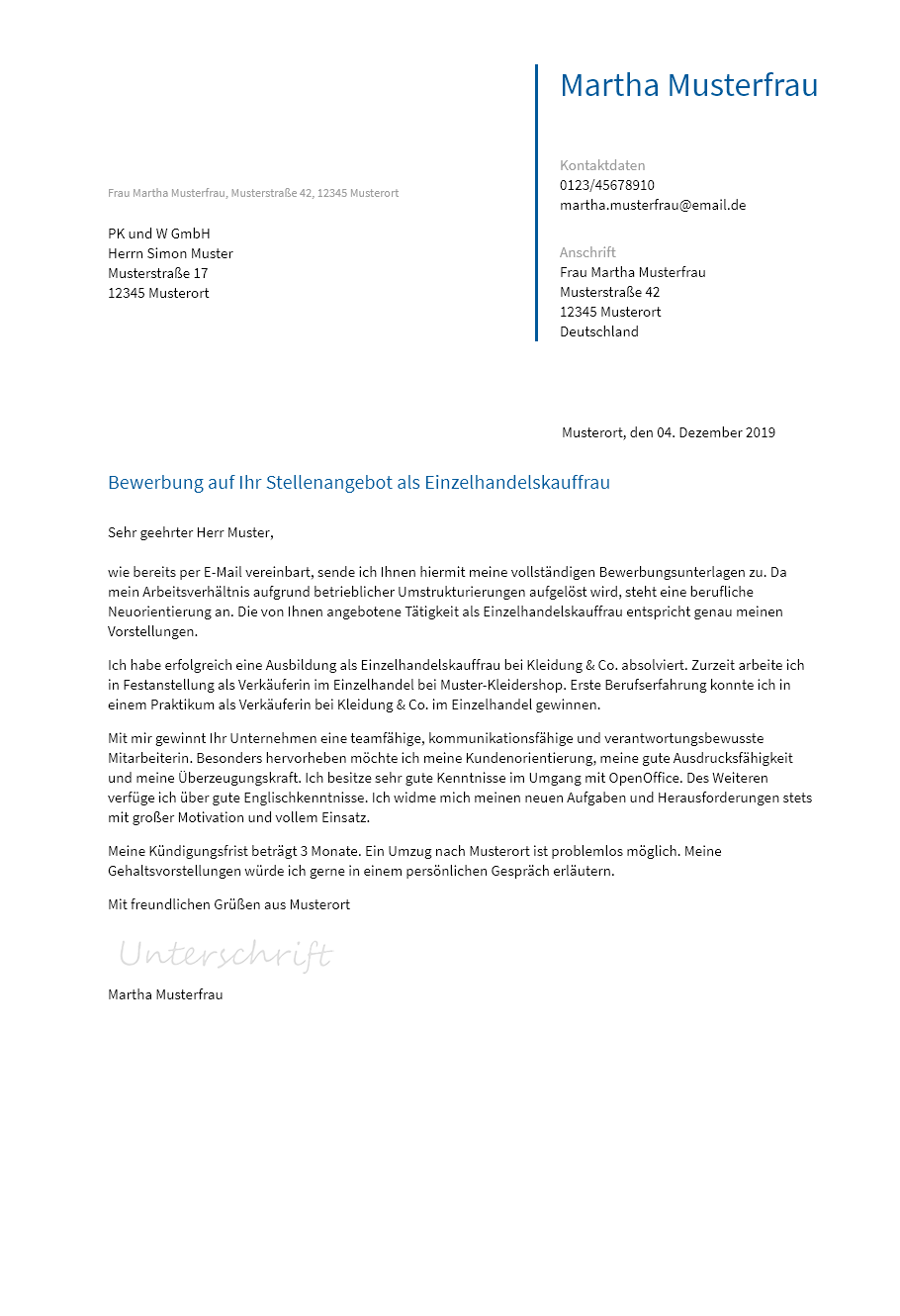 Martha Musterfrau

Kontaktdaten
0123/45678910
martha.musterfrau@email.de

Anschrift
Frau Martha Musterfrau
Musterstraße 42
12345 Musterort
Deutschland

Frau Martha Musterfrau, Musterstraße 42, 12345 Musterort

PK und W GmbH
Herrn Simon Muster
Musterstraße 17
12345 Musterort

Musterort, den 04. Dezember 2019

Bewerbung auf Ihr Stellenangebot als Einzelhandelskauffrau

Sehr geehrter Herr Muster,

wie bereits per E-Mail vereinbart, sende ich Ihnen hiermit meine vollständigen Bewerbungsunterlagen zu. Da mein Arbeitsverhältnis aufgrund betrieblicher Umstrukturierungen aufgelöst wird, steht eine berufliche Neuorientierung an. Die von Ihnen angebotene Tätigkeit als Einzelhandelskauffrau entspricht genau meinen Vorstellungen.

Ich habe erfolgreich eine Ausbildung als Einzelhandelskauffrau bei Kleidung & Co. absolviert. Zurzeit arbeite ich in Festanstellung als Verkäuferin im Einzelhandel bei Muster-Kleidershop. Erste Berufserfahrung konnte ich in einem Praktikum als Verkäuferin bei Kleidung & Co. im Einzelhandel gewinnen.

Mit mir gewinnt Ihr Unternehmen eine teamfähige, kommunikationsfähige und verantwortungsbewusste Mitarbeiterin. Besonders hervorheben möchte ich meine Kundenorientierung, meine gute Ausdrucksfähigkeit und meine Überzeugungskraft. Ich besitze sehr gute Kenntnisse im Umgang mit OpenOffice. Des Weiteren verfüge ich über gute Englischkenntnisse. Ich widme mich meinen neuen Aufgaben und Herausforderungen stets mit großer Motivation und vollem Einsatz.

Meine Kündigungsfrist beträgt 3 Monate. Ein Umzug nach Musterort ist problemlos möglich. Meine Gehaltsvorstellungen würde ich gerne in einem persönlichen Gespräch erläutern.

Mit freundlichen Grüßen aus Musterort

Unterschrift

Martha Musterfrau